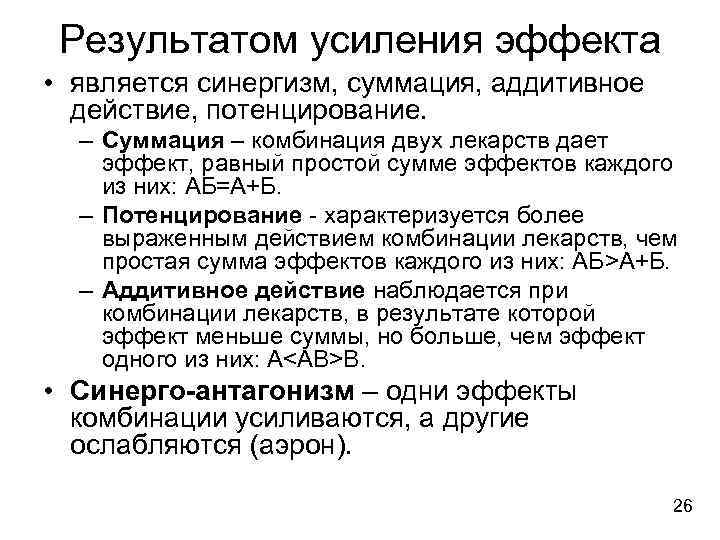 Результатом усиления эффекта

• является синергизм, суммация, аддитивное действие, потенцирование.

– Суммация – комбинация двух лекарств дает эффект, равный простой сумме эффектов каждого из них: АБ=А+Б.

– Потенцирование - характеризуется более выраженным действием комбинации лекарств, чем простая сумма эффектов каждого из них: АБ>А+Б.

– Аддитивное действие наблюдается при комбинации лекарств, в результате которой эффект меньше суммы, но больше, чем эффект одного из них: А<АВ>В.

• Синерго-антагонизм – одни эффекты комбинации усиливаются, а другие ослабляются (аэрон).

26